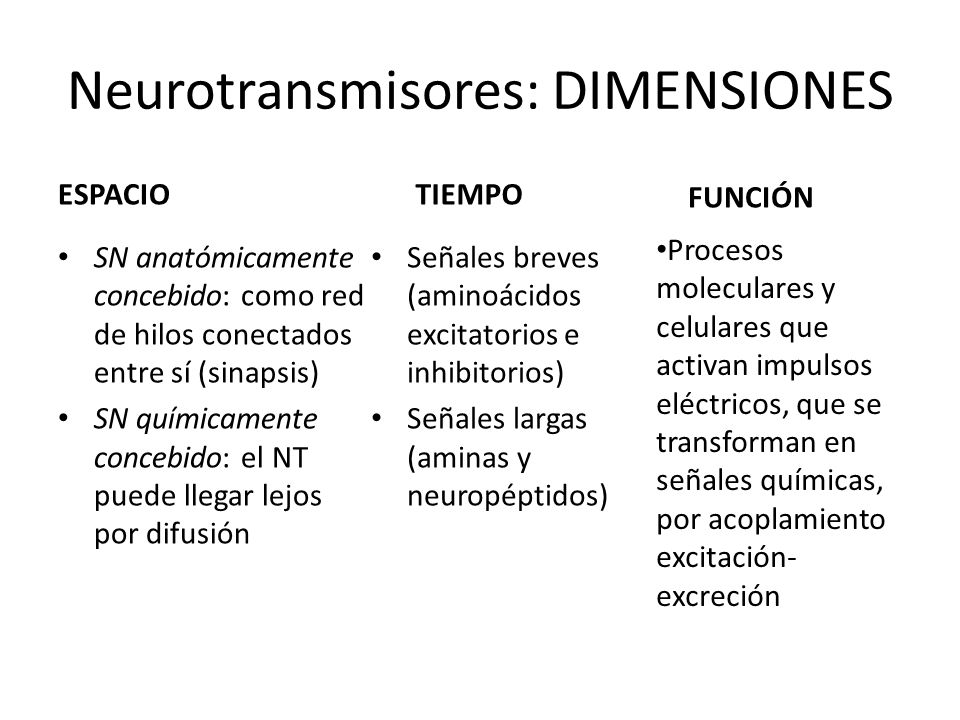 Neurotransmisores: DIMENSIONES

ESPACIO

• SN anatómicamente concebido: como red de hilos conectados entre sí (sinapsis)
• SN químicamente concebido: el NT puede llegar lejos por difusión

TIEMPO

• Señales breves (aminoácidos excitatorios e inhibitorios)
• Señales largas (aminas y neuropéptidos)

FUNCIÓN

•Procesos moleculares y celulares que activan impulsos eléctricos, que se transforman en señales químicas, por acoplamiento excitación-excreción